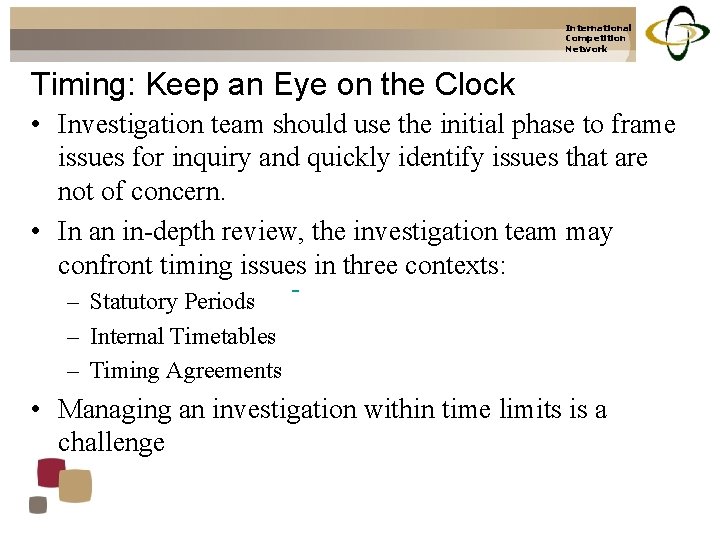 International Competition Network

Timing: Keep an Eye on the Clock

• Investigation team should use the initial phase to frame issues for inquiry and quickly identify issues that are not of concern.

• In an in-depth review, the investigation team may confront timing issues in three contexts:

– Statutory Periods

– Internal Timetables

– Timing Agreements

• Managing an investigation within time limits is a challenge